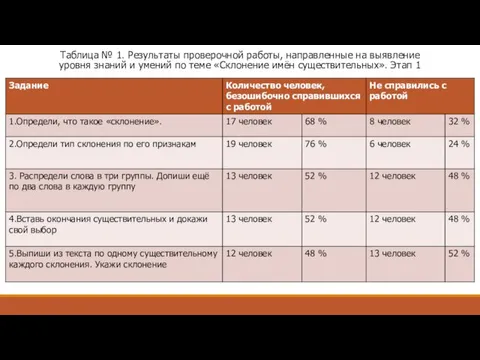 Таблица № 1. Результаты проверочной работы, направленные на выявление уровня знаний и умений по теме «Склонение имён существительных». Этап 1

| Задание | Количество человек, безошибочно справившихся с работой | | Не справились с работой | |
|---|---|---|---|---|
| 1.Определи, что такое «склонение». | 17 человек | 68 % | 8 человек | 32 % |
| 2.Определи тип склонения по его признакам | 19 человек | 76 % | 6 человек | 24 % |
| 3. Распредели слова в три группы. Допиши ещё по два слова в каждую группу | 13 человек | 52 % | 12 человек | 48 % |
| 4.Вставь окончания существительных и докажи свой выбор | 13 человек | 52 % | 12 человек | 48 % |
| 5.Выпиши из текста по одному существительному каждого склонения. Укажи склонение | 12 человек | 48 % | 13 человек | 52 % |